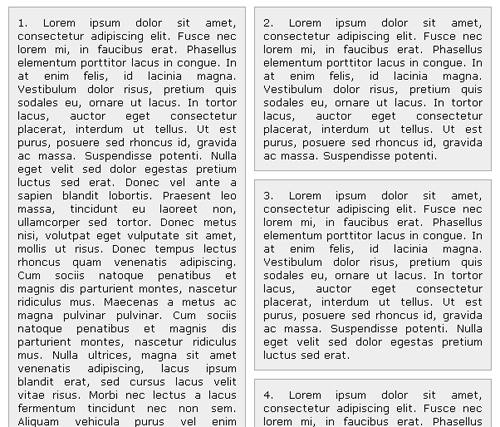 1. Lorem ipsum dolor sit amet, consectetur adipiscing elit. Fusce nec lorem mi, in faucibus erat. Phasellus elementum porttitor lacus in congue. In at enim felis, id lacinia magna. Vestibulum dolor risus, pretium quis sodales eu, ornare ut lacus. In tortor lacus, auctor eget consectetur placerat, interdum ut tellus. Ut est purus, posuere sed rhoncus id, gravida ac massa. Suspendisse potenti. Nulla eget velit sed dolor egestas pretium luctus sed erat. Donec vel ante a sapien blandit lobortis. Praesent leo massa, tincidunt eu laoreet non, ullamcorper sed tortor. Donec metus nisi, volutpat eget vulputate sit amet, mollis ut risus. Donec tempus lectus rhoncus quam venenatis adipiscing. Cum sociis natoque penatibus et magnis dis parturient montes, nascetur ridiculus mus. Maecenas a metus ac magna pulvinar pulvinar. Cum sociis natoque penatibus et magnis dis parturient montes, nascetur ridiculus mus. Nulla ultrices, magna sit amet venenatis adipiscing, lacus ipsum blandit erat, sed cursus lacus velit vitae risus. Morbi nec lectus a lacus fermentum tincidunt nec non sem. Aliquam vehicula purus vel enim

2. Lorem ipsum dolor sit amet, consectetur adipiscing elit. Fusce nec lorem mi, in faucibus erat. Phasellus elementum porttitor lacus in congue. In at enim felis, id lacinia magna. Vestibulum dolor risus, pretium quis sodales eu, ornare ut lacus. In tortor lacus, auctor eget consectetur placerat, interdum ut tellus. Ut est purus, posuere sed rhoncus id, gravida ac massa. Suspendisse potenti.

3. Lorem ipsum dolor sit amet, consectetur adipiscing elit. Fusce nec lorem mi, in faucibus erat. Phasellus elementum porttitor lacus in congue. In at enim felis, id lacinia magna. Vestibulum dolor risus, pretium quis sodales eu, ornare ut lacus. In tortor lacus, auctor eget consectetur placerat, interdum ut tellus. Ut est purus, posuere sed rhoncus id, gravida ac massa. Suspendisse potenti. Nulla eget velit sed dolor egestas pretium luctus sed erat.

4. Lorem ipsum dolor sit amet, consectetur adipiscing elit. Fusce nec lorem mi, in faucibus erat. Phasellus